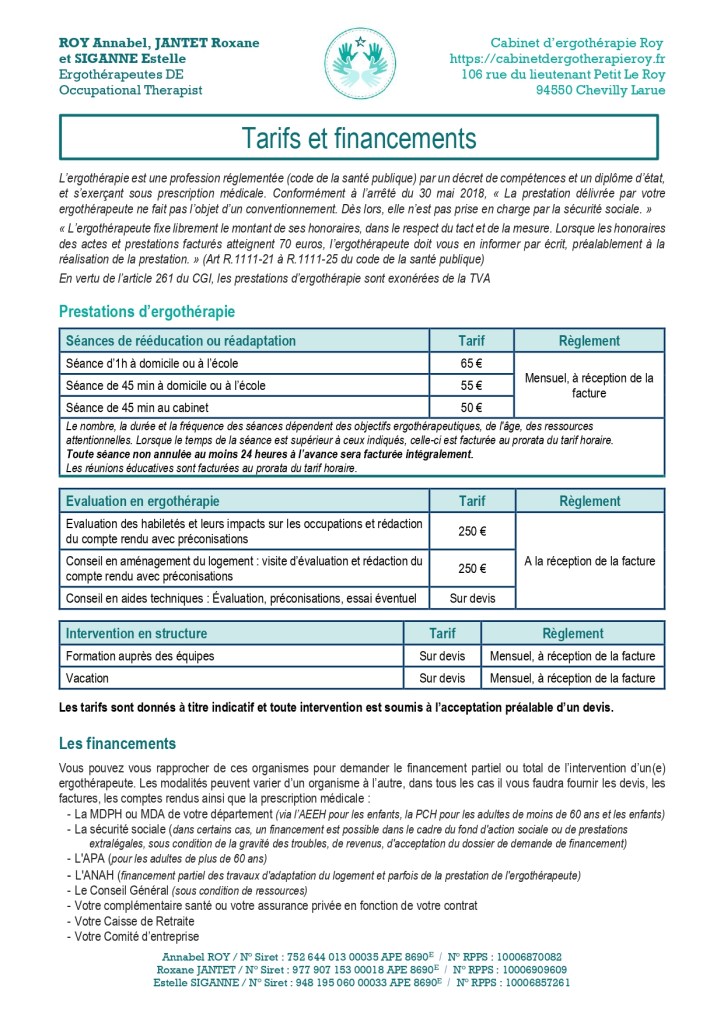 ROY Annabel, JANTET Roxane et SIGANNE Estelle
Ergothérapeutes DE
Occupational Therapist

Cabinet d'ergothérapie Roy
https://cabinetdergotherapieroy.fr
106 rue du lieutenant Petit Le Roy
94550 Chevilly Larue

Tarifs et financements

L'ergothérapie est une profession réglementée (code de la santé publique) par un décret de compétences et un diplôme d'état, et s'exerçant sous prescription médicale. Conformément à l'arrêté du 30 mai 2018, « La prestation délivrée par votre ergothérapeute ne fait pas l'objet d'un conventionnement. Dès lors, elle n'est pas prise en charge par la sécurité sociale. »

« L'ergothérapeute fixe librement le montant de ses honoraires, dans le respect du tact et de la mesure. Lorsque les honoraires des actes et prestations facturés atteignent 70 euros, l'ergothérapeute doit vous en informer par écrit, préalablement à la réalisation de la prestation. » (Art R.1111-21 à R.1111-25 du code de la santé publique)

En vertu de l'article 261 du CGI, les prestations d'ergothérapie sont exonérées de la TVA

Prestations d'ergothérapie

| Séances de rééducation ou réadaptation | Tarif | Règlement |
|---|---|---|
| Séance d'1h à domicile ou à l'école | 65 € | Mensuel, à réception de la facture |
| Séance de 45 min à domicile ou à l'école | 55 € | |
| Séance de 45 min au cabinet | 50 € | |

Le nombre, la durée et la fréquence des séances dépendent des objectifs ergothérapeutiques, de l'âge, des ressources attentionnelles. Lorsque le temps de la séance est supérieur à ceux indiqués, celle-ci est facturée au prorata du tarif horaire.
Toute séance non annulée au moins 24 heures à l'avance sera facturée intégralement.
Les réunions éducatives sont facturées au prorata du tarif horaire.

| Evaluation en ergothérapie | Tarif | Règlement |
|---|---|---|
| Evaluation des habiletés et leurs impacts sur les occupations et rédaction du compte rendu avec préconisations | 250 € | A la réception de la facture |
| Conseil en aménagement du logement : visite d'évaluation et rédaction du compte rendu avec préconisations | 250 € | |
| Conseil en aides techniques : Évaluation, préconisations, essai éventuel | Sur devis | |

| Intervention en structure | Tarif | Règlement |
|---|---|---|
| Formation auprès des équipes | Sur devis | Mensuel, à réception de la facture |
| Vacation | Sur devis | Mensuel, à réception de la facture |

Les tarifs sont donnés à titre indicatif et toute intervention est soumis à l'acceptation préalable d'un devis.

Les financements

Vous pouvez vous rapprocher de ces organismes pour demander le financement partiel ou total de l'intervention d'un(e) ergothérapeute. Les modalités peuvent varier d'un organisme à l'autre, dans tous les cas il vous faudra fournir les devis, les factures, les comptes rendus ainsi que la prescription médicale :
- La MDPH ou MDA de votre département (via l'AEEH pour les enfants, la PCH pour les adultes de moins de 60 ans et les enfants)
- La sécurité sociale (dans certains cas, un financement est possible dans le cadre du fond d'action sociale ou de prestations extralégales, sous condition de la gravité des troubles, de revenus, d'acceptation du dossier de demande de financement)
- L'APA (pour les adultes de plus de 60 ans)
- L'ANAH (financement partiel des travaux d'adaptation du logement et parfois de la prestation de l'ergothérapeute)
- Le Conseil Général (sous condition de ressources)
- Votre complémentaire santé ou votre assurance privée en fonction de votre contrat
- Votre Caisse de Retraite
- Votre Comité d'entreprise

Annabel ROY / N° Siret : 752 644 013 00035 APE 8690$^E$ / N° RPPS : 10006870082
Roxane JANTET / N° Siret : 977 907 153 00018 APE 8690$^E$ / N° RPPS : 10006909609
Estelle SIGANNE / N° Siret : 948 195 060 00033 APE 8690$^E$ / N° RPPS : 10006857261